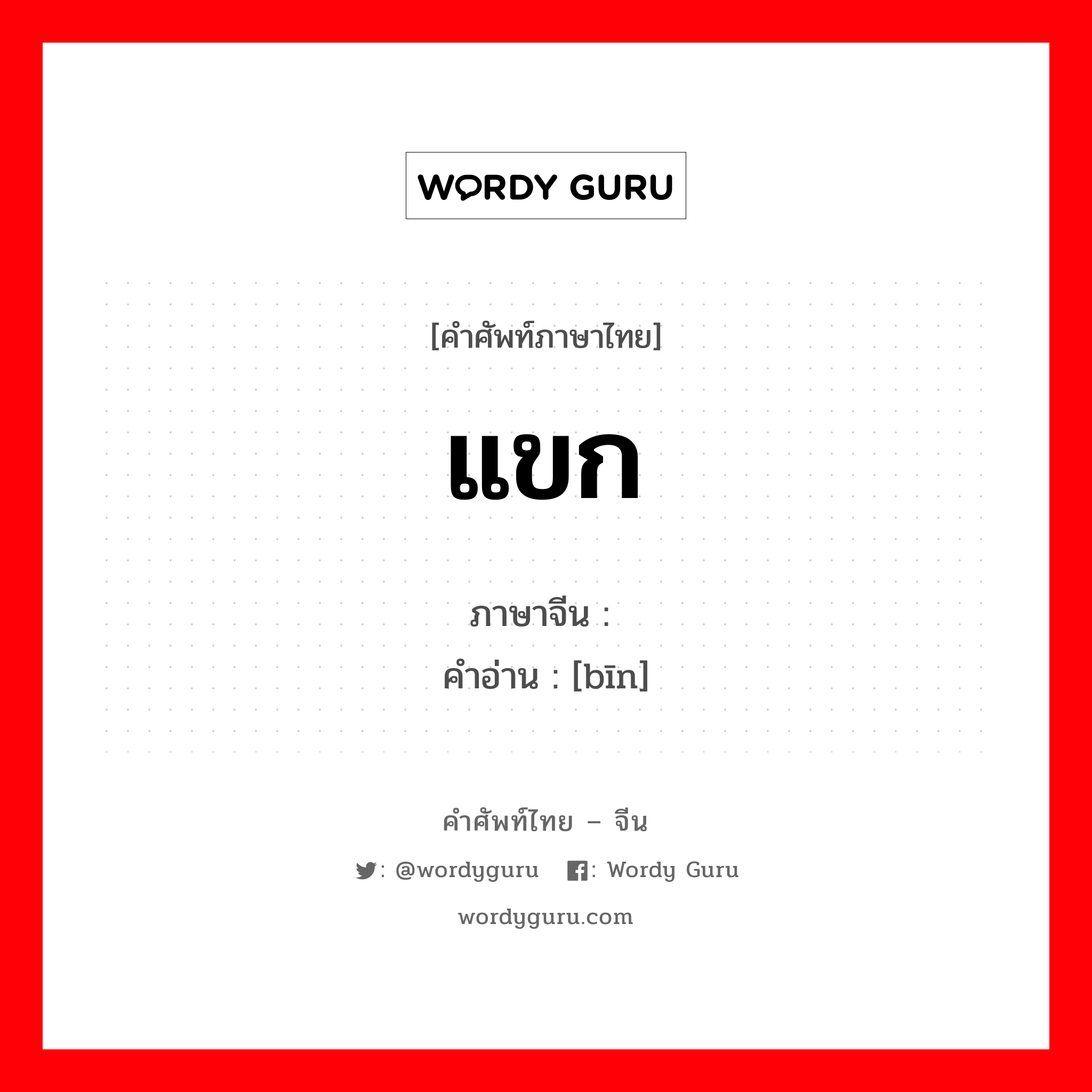 WORDY GURU

[คำศัพท์ภาษาไทย]

แขก

ภาษาจีน :
คำอ่าน : [bīn]

คำศัพท์ไทย – จีน

: @wordyguru : Wordy Guru

wordyguru.com